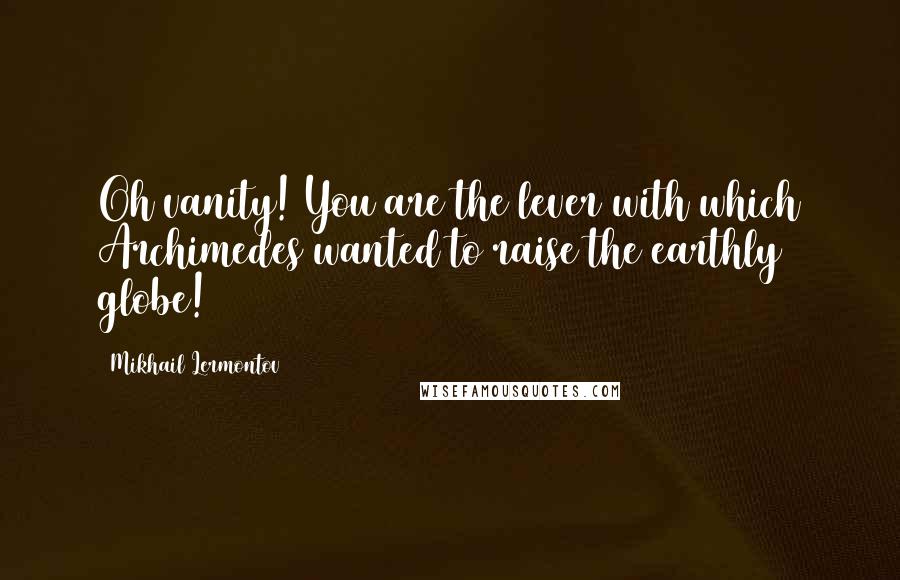 Oh vanity! You are the lever with which Archimedes wanted to raise the earthly globe!

Mikhail Lermontov

WISEFAMOUSQUOTES.COM